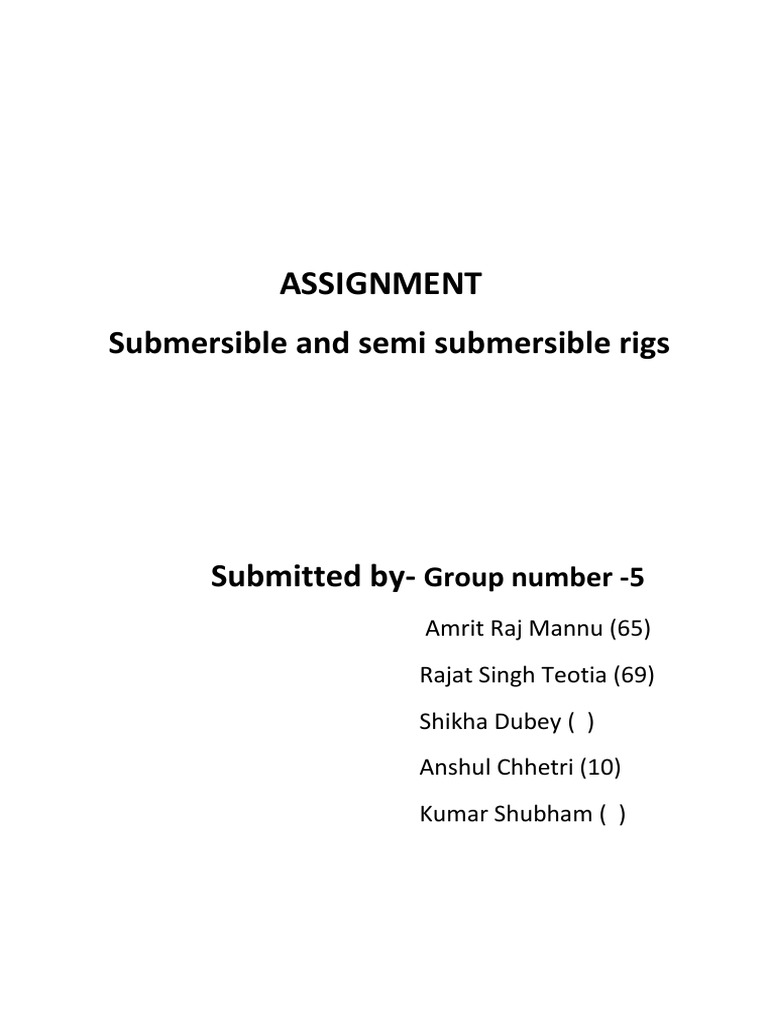 ASSIGNMENT

Submersible and semi submersible rigs

Submitted by- Group number -5

Amrit Raj Mannu (65)

Rajat Singh Teotia (69)

Shikha Dubey ( )

Anshul Chhetri (10)

Kumar Shubham ( )